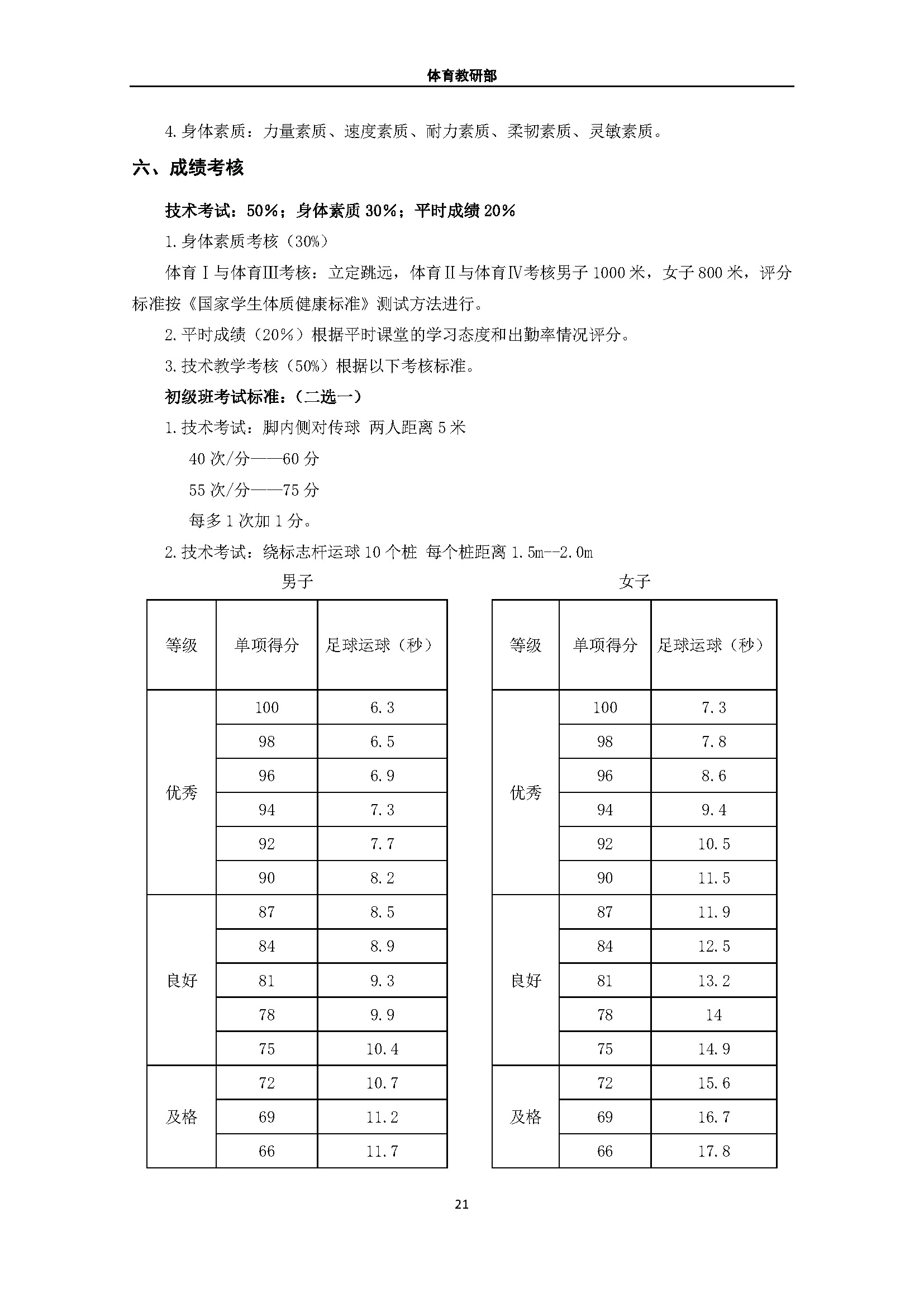 体育教研部

4.身体素质：力量素质、速度素质、耐力素质、柔韧素质、灵敏素质。

六、成绩考核

技术考试：50%；身体素质 30%；平时成绩 20%

1.身体素质考核（30%）

体育Ⅰ与体育Ⅲ考核：立定跳远，体育Ⅱ与体育Ⅳ考核男子 1000 米，女子 800 米，评分标准按《国家学生体质健康标准》测试方法进行。

2.平时成绩（20%）根据平时课堂的学习态度和出勤率情况评分。

3.技术教学考核（50%）根据以下考核标准。

初级班考试标准：（二选一）

1.技术考试：脚内侧对传球 两人距离 5 米

40 次/分——60 分

55 次/分——75 分

每多 1 次加 1 分。

2.技术考试：绕标志杆运球 10 个桩 每个桩距离 1.5m--2.0m

男子

| 等级 | 单项得分 | 足球运球（秒） |
|---|---|---|
| 优秀 | 100 | 6.3 |
| | 98 | 6.5 |
| | 96 | 6.9 |
| | 94 | 7.3 |
| | 92 | 7.7 |
| | 90 | 8.2 |
| 良好 | 87 | 8.5 |
| | 84 | 8.9 |
| | 81 | 9.3 |
| | 78 | 9.9 |
| | 75 | 10.4 |
| 及格 | 72 | 10.7 |
| | 69 | 11.2 |
| | 66 | 11.7 |

女子

| 等级 | 单项得分 | 足球运球（秒） |
|---|---|---|
| 优秀 | 100 | 7.3 |
| | 98 | 7.8 |
| | 96 | 8.6 |
| | 94 | 9.4 |
| | 92 | 10.5 |
| | 90 | 11.5 |
| 良好 | 87 | 11.9 |
| | 84 | 12.5 |
| | 81 | 13.2 |
| | 78 | 14 |
| | 75 | 14.9 |
| 及格 | 72 | 15.6 |
| | 69 | 16.7 |
| | 66 | 17.8 |

21